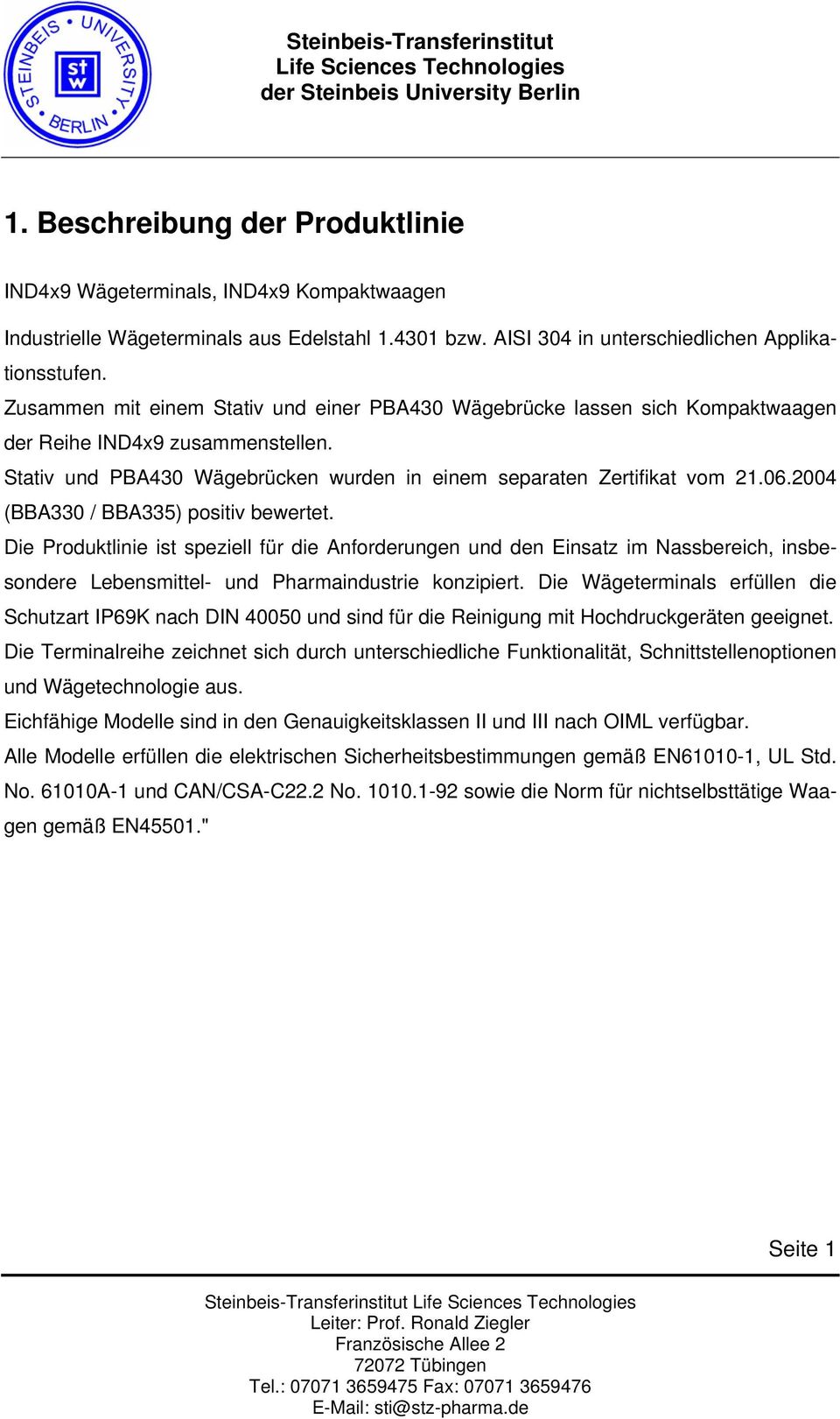 STEINBEIS UNIVERSITY BERLIN
st w

Steinbeis-Transferinstitut
Life Sciences Technologies
der Steinbeis University Berlin

1. Beschreibung der Produktlinie

IND4x9 Wägeterminals, IND4x9 Kompaktwaagen

Industrielle Wägeterminals aus Edelstahl 1.4301 bzw. AISI 304 in unterschiedlichen Applikationsstufen.
Zusammen mit einem Stativ und einer PBA430 Wägebrücke lassen sich Kompaktwaagen der Reihe IND4x9 zusammenstellen.
Stativ und PBA430 Wägebrücken wurden in einem separaten Zertifikat vom 21.06.2004 (BBA330 / BBA335) positiv bewertet.
Die Produktlinie ist speziell für die Anforderungen und den Einsatz im Nassbereich, insbesondere Lebensmittel- und Pharmaindustrie konzipiert. Die Wägeterminals erfüllen die Schutzart IP69K nach DIN 40050 und sind für die Reinigung mit Hochdruckgeräten geeignet.
Die Terminalreihe zeichnet sich durch unterschiedliche Funktionalität, Schnittstellenoptionen und Wägetechnologie aus.
Eichfähige Modelle sind in den Genauigkeitsklassen II und III nach OIML verfügbar.
Alle Modelle erfüllen die elektrischen Sicherheitsbestimmungen gemäß EN61010-1, UL Std. No. 61010A-1 und CAN/CSA-C22.2 No. 1010.1-92 sowie die Norm für nichtselbsttätige Waagen gemäß EN45501."

Seite 1

Steinbeis-Transferinstitut Life Sciences Technologies
Leiter: Prof. Ronald Ziegler
Französische Allee 2
72072 Tübingen
Tel.: 07071 3659475 Fax: 07071 3659476
E-Mail: sti@stz-pharma.de